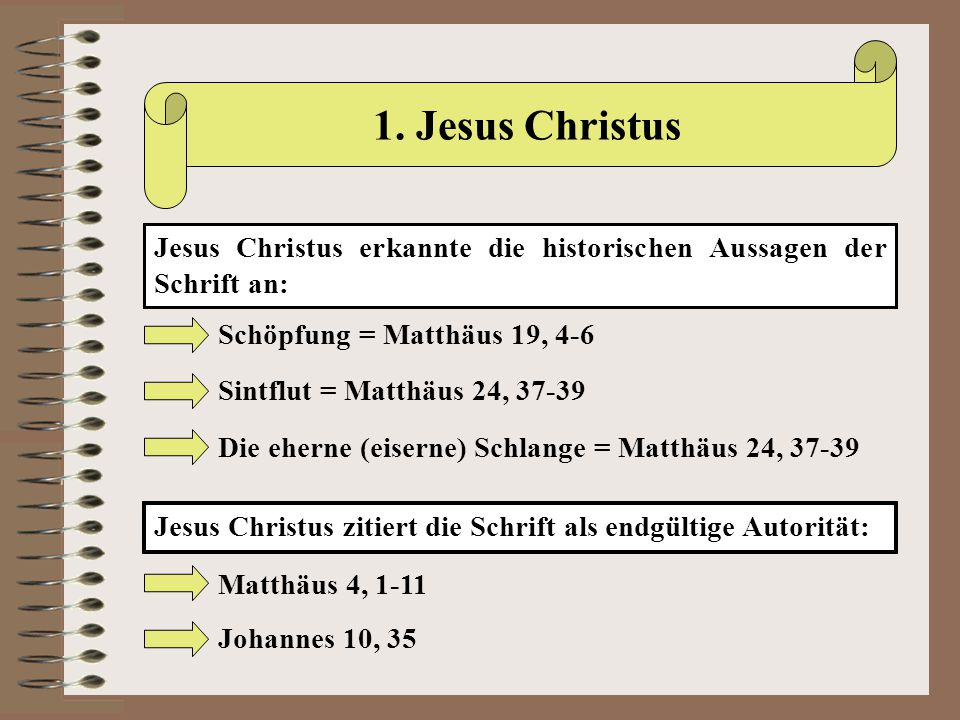 1. Jesus Christus

Jesus Christus erkannte die historischen Aussagen der Schrift an:

Schöpfung = Matthäus 19, 4-6

Sintflut = Matthäus 24, 37-39

Die eherne (eiserne) Schlange = Matthäus 24, 37-39

Jesus Christus zitiert die Schrift als endgültige Autorität:

Matthäus 4, 1-11

Johannes 10, 35